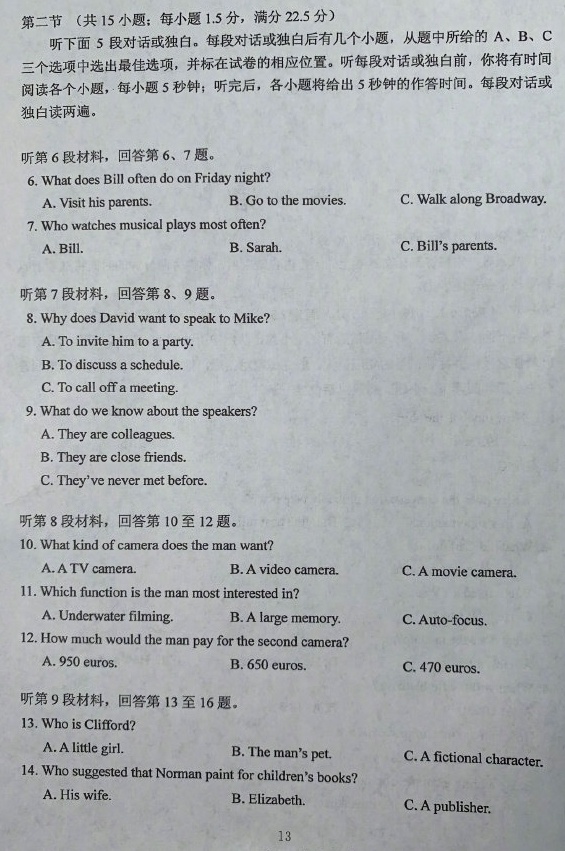 第二节 （共 15 小题；每小题 1.5 分，满分 22.5 分）

听下面 5 段对话或独白。每段对话或独白后有几个小题，从题中所给的 A、B、C 三个选项中选出最佳选项，并标在试卷的相应位置。听每段对话或独白前，你将有时间阅读各个小题，每小题 5 秒钟；听完后，各小题将给出 5 秒钟的作答时间。每段对话或独白读两遍。

听第 6 段材料，回答第 6、7 题。

6. What does Bill often do on Friday night?

A. Visit his parents.
B. Go to the movies.
C. Walk along Broadway.

7. Who watches musical plays most often?

A. Bill.
B. Sarah.
C. Bill's parents.

听第 7 段材料，回答第 8、9 题。

8. Why does David want to speak to Mike?

A. To invite him to a party.
B. To discuss a schedule.
C. To call off a meeting.

9. What do we know about the speakers?

A. They are colleagues.
B. They are close friends.
C. They've never met before.

听第 8 段材料，回答第 10 至 12 题。

10. What kind of camera does the man want?

A. A TV camera.
B. A video camera.
C. A movie camera.

11. Which function is the man most interested in?

A. Underwater filming.
B. A large memory.
C. Auto-focus.

12. How much would the man pay for the second camera?

A. 950 euros.
B. 650 euros.
C. 470 euros.

听第 9 段材料，回答第 13 至 16 题。

13. Who is Clifford?

A. A little girl.
B. The man's pet.
C. A fictional character.

14. Who suggested that Norman paint for children's books?

A. His wife.
B. Elizabeth.
C. A publisher.

13